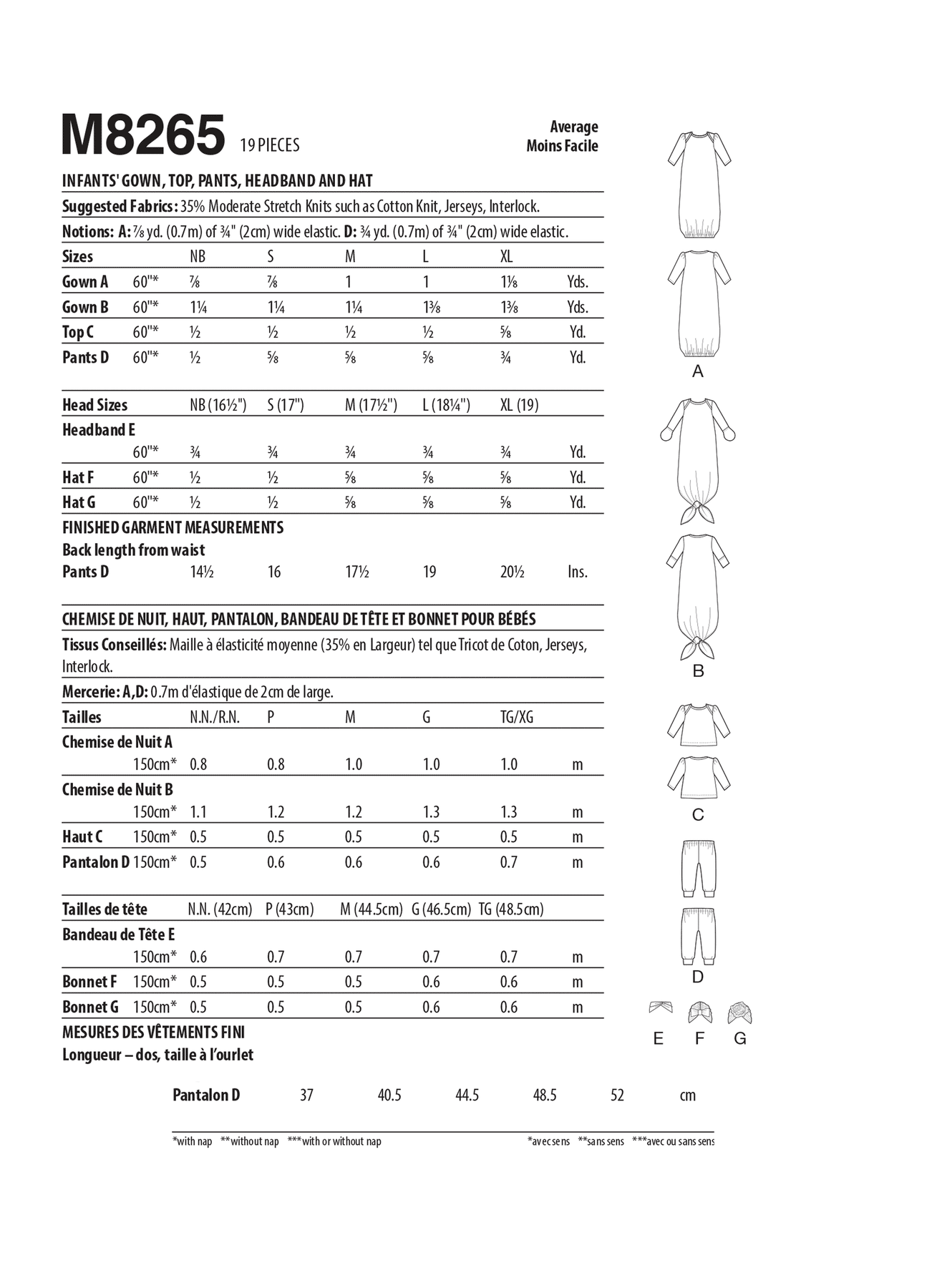 M8265 19 PIECES

Average
Moins Facile

INFANTS' GOWN, TOP, PANTS, HEADBAND AND HAT

Suggested Fabrics: 35% Moderate Stretch Knits such as Cotton Knit, Jerseys, Interlock.

Notions: A: ⅞ yd. (0.7m) of ¾" (2cm) wide elastic. D: ¾ yd. (0.7m) of ¾" (2cm) wide elastic.

| Sizes | | NB | S | M | L | XL | |
|---|---|---|---|---|---|---|---|
| Gown A | 60"* | ⅞ | ⅞ | 1 | 1 | 1⅛ | Yds. |
| Gown B | 60"* | 1¼ | 1¼ | 1¼ | 1⅜ | 1⅜ | Yds. |
| Top C | 60"* | ½ | ½ | ½ | ½ | ⅝ | Yd. |
| Pants D | 60"* | ½ | ⅝ | ⅝ | ⅝ | ¾ | Yd. |

| Head Sizes | | NB (16½") | S (17") | M (17½") | L (18¼") | XL (19) | |
|---|---|---|---|---|---|---|---|
| Headband E | 60"* | ¾ | ¾ | ¾ | ¾ | ¾ | Yd. |
| Hat F | 60"* | ½ | ½ | ⅝ | ⅝ | ⅝ | Yd. |
| Hat G | 60"* | ½ | ½ | ⅝ | ⅝ | ⅝ | Yd. |

FINISHED GARMENT MEASUREMENTS
Back length from waist

| Pants D | 14½ | 16 | 17½ | 19 | 20½ | Ins. |
|---|---|---|---|---|---|---|

CHEMISE DE NUIT, HAUT, PANTALON, BANDEAU DE TÊTE ET BONNET POUR BÉBÉS

Tissus Conseillés: Maille à élasticité moyenne (35% en Largeur) tel que Tricot de Coton, Jerseys, Interlock.

Mercerie: A,D: 0.7m d'élastique de 2cm de large.

| Tailles | | N.N./R.N. | P | M | G | TG/XG | |
|---|---|---|---|---|---|---|---|
| Chemise de Nuit A | 150cm* | 0.8 | 0.8 | 1.0 | 1.0 | 1.0 | m |
| Chemise de Nuit B | 150cm* | 1.1 | 1.2 | 1.2 | 1.3 | 1.3 | m |
| Haut C | 150cm* | 0.5 | 0.5 | 0.5 | 0.5 | 0.5 | m |
| Pantalon D | 150cm* | 0.5 | 0.6 | 0.6 | 0.6 | 0.7 | m |

| Tailles de tête | | N.N. (42cm) | P (43cm) | M (44.5cm) | G (46.5cm) | TG (48.5cm) | |
|---|---|---|---|---|---|---|---|
| Bandeau de Tête E | 150cm* | 0.6 | 0.7 | 0.7 | 0.7 | 0.7 | m |
| Bonnet F | 150cm* | 0.5 | 0.5 | 0.5 | 0.6 | 0.6 | m |
| Bonnet G | 150cm* | 0.5 | 0.5 | 0.5 | 0.6 | 0.6 | m |

MESURES DES VÊTEMENTS FINI
Longueur – dos, taille à l'ourlet

| Pantalon D | 37 | 40.5 | 44.5 | 48.5 | 52 | cm |
|---|---|---|---|---|---|---|

*with nap **without nap ***with or without nap
*avec sens **sans sens ***avec ou sans sens

A
B
C
D
E F G